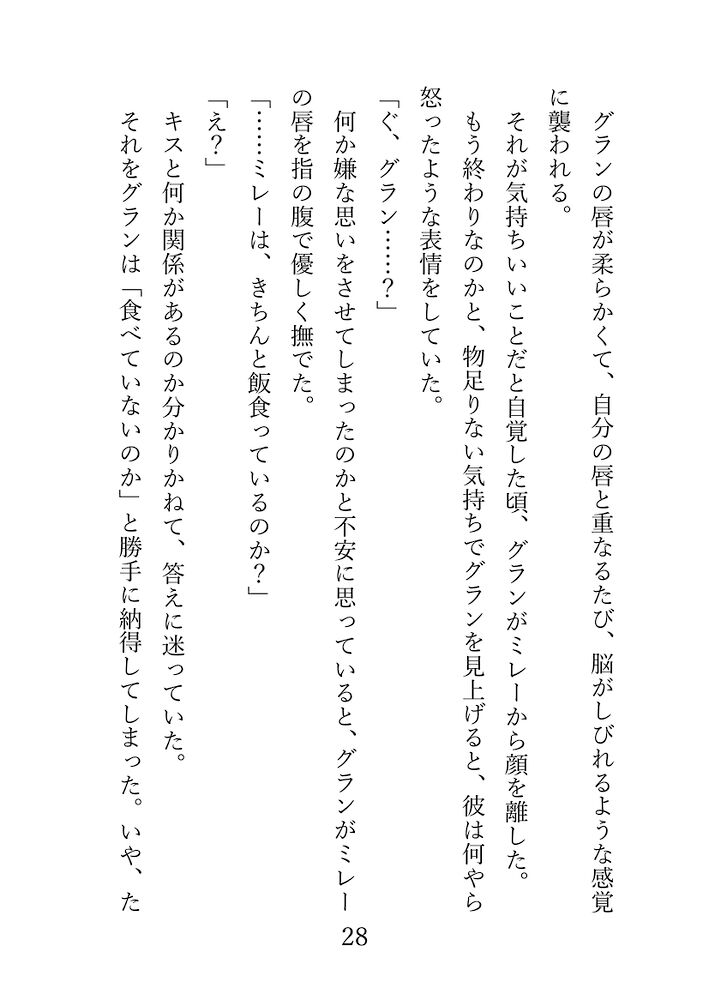 グランの唇が柔らかくて、自分の唇と重なるたび、脳がしびれるような感覚に襲われる。
それが気持ちいいことだと自覚した頃、グランがミレーから顔を離した。
もう終わりなのかと、物足りない気持ちでグランを見上げると、彼は何やら怒ったような表情をしていた。
「ぐ、グラン……？」
何か嫌な思いをさせてしまったのかと不安に思っていると、グランがミレーの唇を指の腹で優しく撫でた。
「……ミレーは、きちんと飯食っているのか？」
「え？」
キスと何か関係があるのか分かりかねて、答えに迷っていた。
それをグランは「食べていないのか」と勝手に納得してしまった。いや、た

28